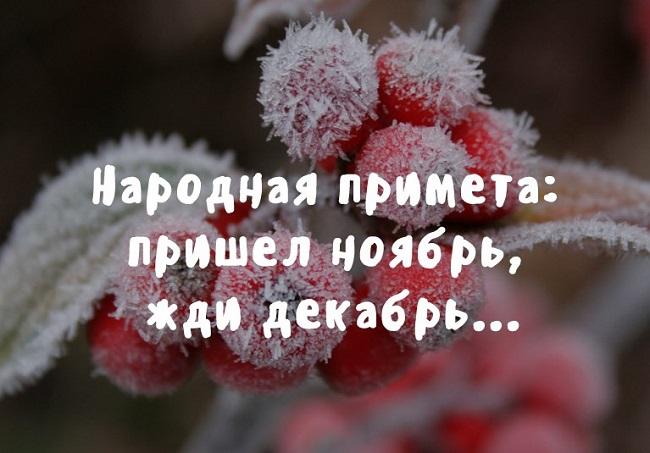 Народная примета: пришел ноябрь, жди декабрь...